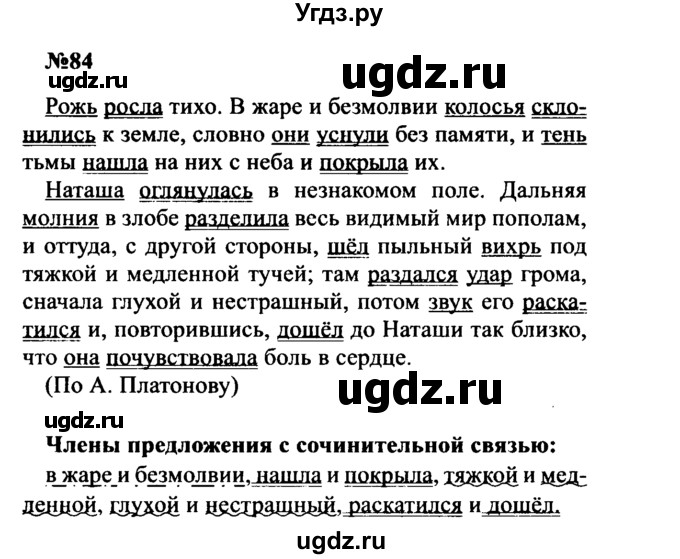 Угдз.ру

№84

ugdz.ru

ugdz.ru

Рожь росла тихо. В жаре и безмолвии колосья склонились к земле, словно они уснули без памяти, и тень тьмы нашла на них с неба и покрыла их.

Наташа оглянулась в незнакомом поле. Дальняя молния в злобе разделила весь видимый мир пополам, и оттуда, с другой стороны, шёл пыльный вихрь под тяжкой и медленной тучей; там раздался удар грома, сначала глухой и нестрашный, потом звук его раскатился и, повторившись, дошёл до Наташи так близко, что она почувствовала боль в сердце.

(По А. Платонову)

ugdz.ru

ugdz.ru

Члены предложения с сочинительной связью:

в жаре и безмолвии, нашла и покрыла, тяжкой и медленной, глухой и нестрашный, раскатился и дошёл.

ugdz.ru